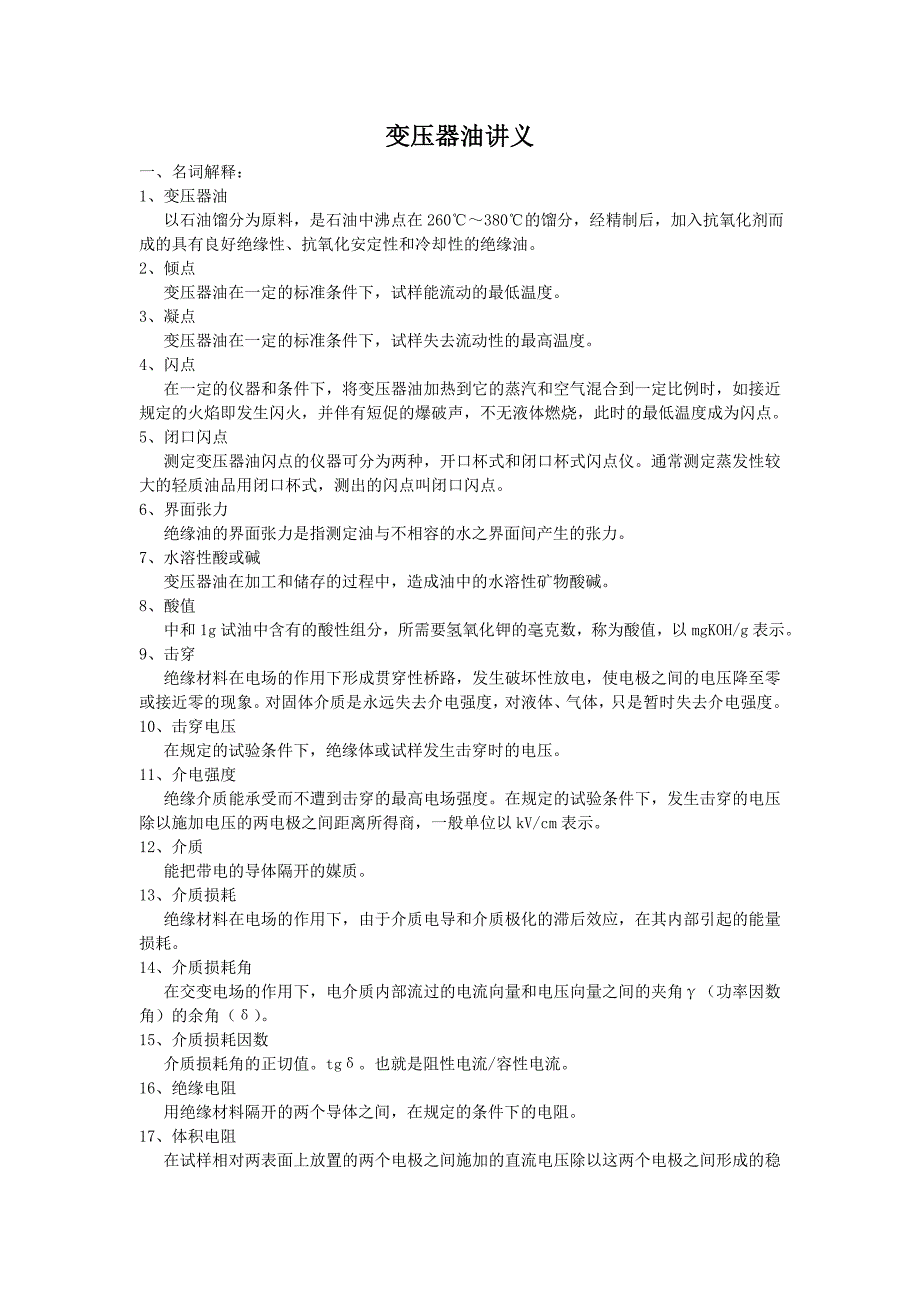 变压器油讲义

一、名词解释：

1、变压器油

以石油馏分为原料，是石油中沸点在 260℃～380℃的馏分，经精制后，加入抗氧化剂而成的具有良好绝缘性、抗氧化安定性和冷却性的绝缘油。

2、倾点

变压器油在一定的标准条件下，试样能流动的最低温度。

3、凝点

变压器油在一定的标准条件下，试样失去流动性的最高温度。

4、闪点

在一定的仪器和条件下，将变压器油加热到它的蒸汽和空气混合到一定比例时，如接近规定的火焰即发生闪火，并伴有短促的爆破声，不无液体燃烧，此时的最低温度成为闪点。

5、闭口闪点

测定变压器油闪点的仪器可分为两种，开口杯式和闭口杯式闪点仪。通常测定蒸发性较大的轻质油品用闭口杯式，测出的闪点叫闭口闪点。

6、界面张力

绝缘油的界面张力是指测定油与不相容的水之界面间产生的张力。

7、水溶性酸或碱

变压器油在加工和储存的过程中，造成油中的水溶性矿物酸碱。

8、酸值

中和 1g 试油中含有的酸性组分，所需要氢氧化钾的毫克数，称为酸值，以 mgKOH/g 表示。

9、击穿

绝缘材料在电场的作用下形成贯穿性桥路，发生破坏性放电，使电极之间的电压降至零或接近零的现象。对固体介质是永远失去介电强度，对液体、气体，只是暂时失去介电强度。

10、击穿电压

在规定的试验条件下，绝缘体或试样发生击穿时的电压。

11、介电强度

绝缘介质能承受而不遭到击穿的最高电场强度。在规定的试验条件下，发生击穿的电压除以施加电压的两电极之间距离所得商，一般单位以 kV/cm 表示。

12、介质

能把带电的导体隔开的媒质。

13、介质损耗

绝缘材料在电场的作用下，由于介质电导和介质极化的滞后效应，在其内部引起的能量损耗。

14、介质损耗角

在交变电场的作用下，电介质内部流过的电流向量和电压向量之间的夹角γ（功率因数角）的余角（δ）。

15、介质损耗因数

介质损耗角的正切值。tgδ。也就是阻性电流/容性电流。

16、绝缘电阻

用绝缘材料隔开的两个导体之间，在规定的条件下的电阻。

17、体积电阻

在试样相对两表面上放置的两个电极之间施加的直流电压除以这两个电极之间形成的稳